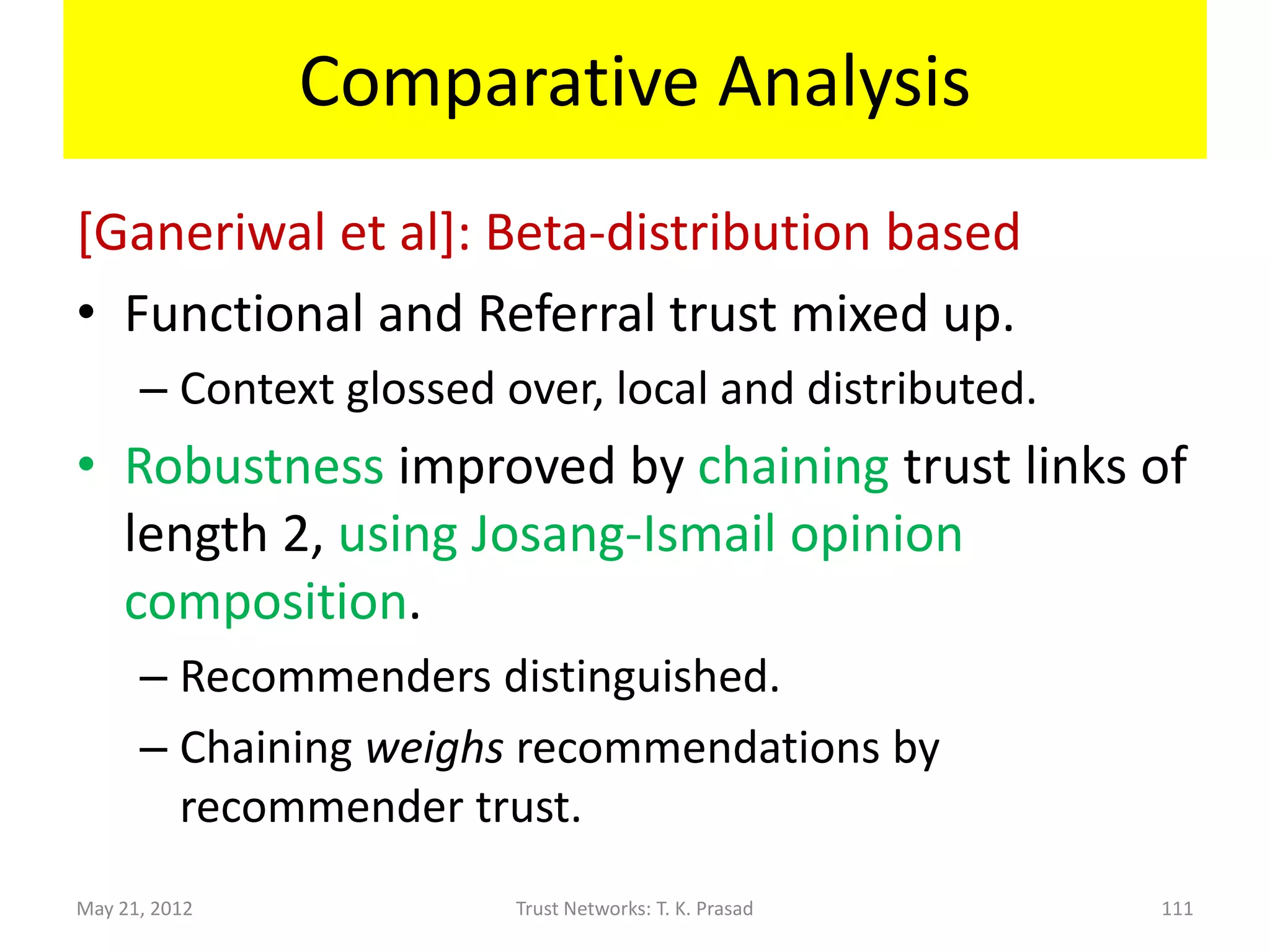 Comparative Analysis

[Ganeriwal et al]: Beta-distribution based

• Functional and Referral trust mixed up.
– Context glossed over, local and distributed.

• Robustness improved by chaining trust links of length 2, using Josang-Ismail opinion composition.
– Recommenders distinguished.
– Chaining weighs recommendations by recommender trust.

May 21, 2012 Trust Networks: T. K. Prasad 111